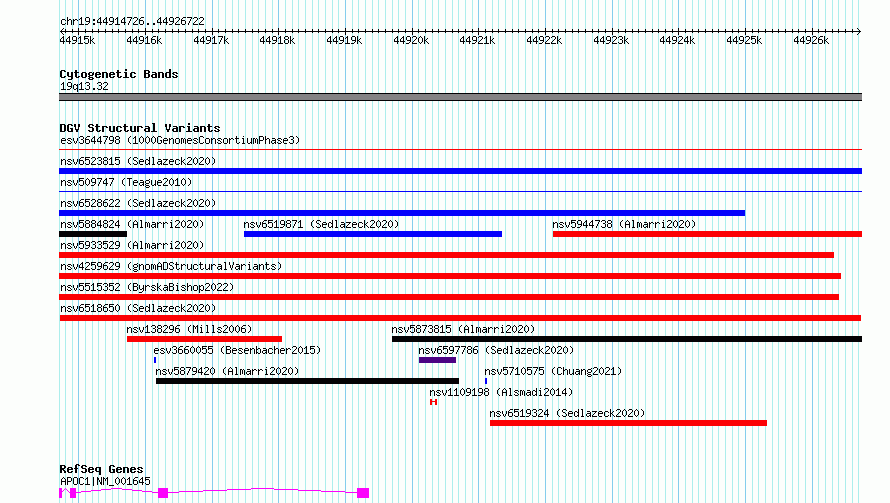 chr19:44914726..44926722

44915k 44916k 44917k 44918k 44919k 44920k 44921k 44922k 44923k 44924k 44925k 44926k

Cytogenetic Bands
19q13.32

DGV Structural Variants
esv3644798 (1000GenomesConsortiumPhase3)
nsv6523815 (Sedlazeck2020)
nsv509747 (Teague2010)
nsv6528622 (Sedlazeck2020)
nsv5884824 (Almarri2020)
nsv6519871 (Sedlazeck2020)
nsv5944738 (Almarri2020)
nsv5933529 (Almarri2020)
nsv4259629 (gnomADStructuralVariants)
nsv5515352 (ByrskaBishop2022)
nsv6518650 (Sedlazeck2020)
nsv138296 (Mills2006)
nsv5873815 (Almarri2020)
esv3660055 (Besenbacher2015)
nsv6597786 (Sedlazeck2020)
nsv5879420 (Almarri2020)
nsv5710575 (Chuang2021)
nsv1109198 (Alsmadi2014)
nsv6519324 (Sedlazeck2020)

RefSeq Genes
APOC1|NM_001645